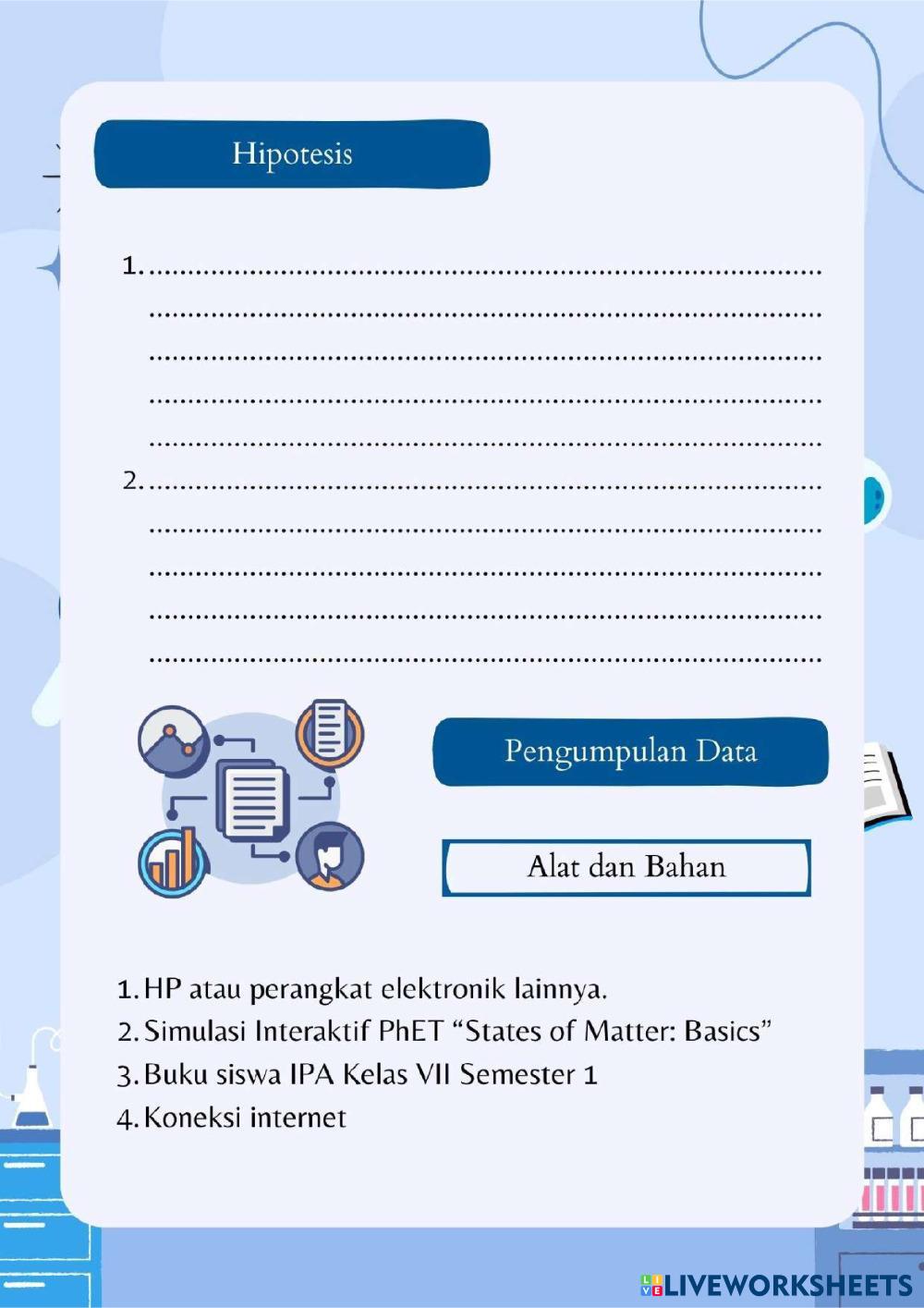 Hipotesis

1. ____

____

____

____

____

2. ____

____

____

____

____

Pengumpulan Data

Alat dan Bahan

1. HP atau perangkat elektronik lainnya.
2. Simulasi Interaktif PhET "States of Matter: Basics"
3. Buku siswa IPA Kelas VII Semester 1
4. Koneksi internet

LIVEWORKSHEETS